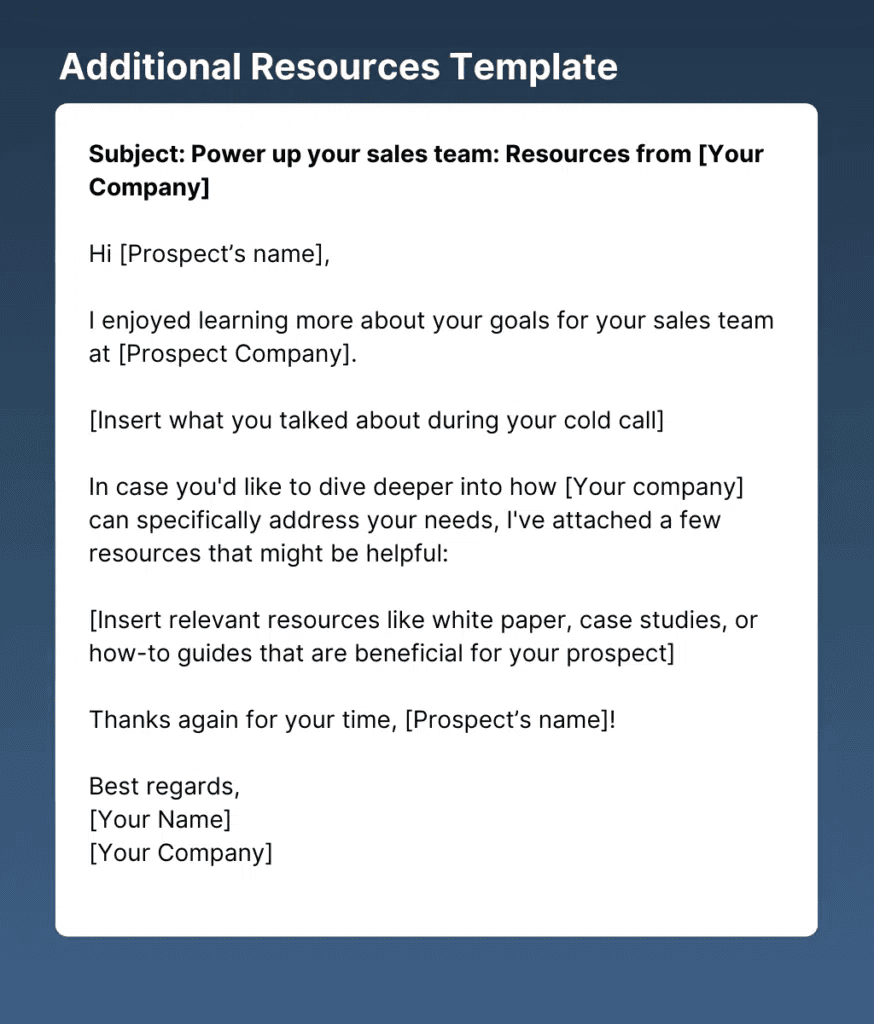 Additional Resources Template

Subject: Power up your sales team: Resources from [Your Company]

Hi [Prospect's name],

I enjoyed learning more about your goals for your sales team at [Prospect Company].

[Insert what you talked about during your cold call]

In case you'd like to dive deeper into how [Your company] can specifically address your needs, I've attached a few resources that might be helpful:

[Insert relevant resources like white paper, case studies, or how-to guides that are beneficial for your prospect]

Thanks again for your time, [Prospect's name]!

Best regards,
[Your Name]
[Your Company]